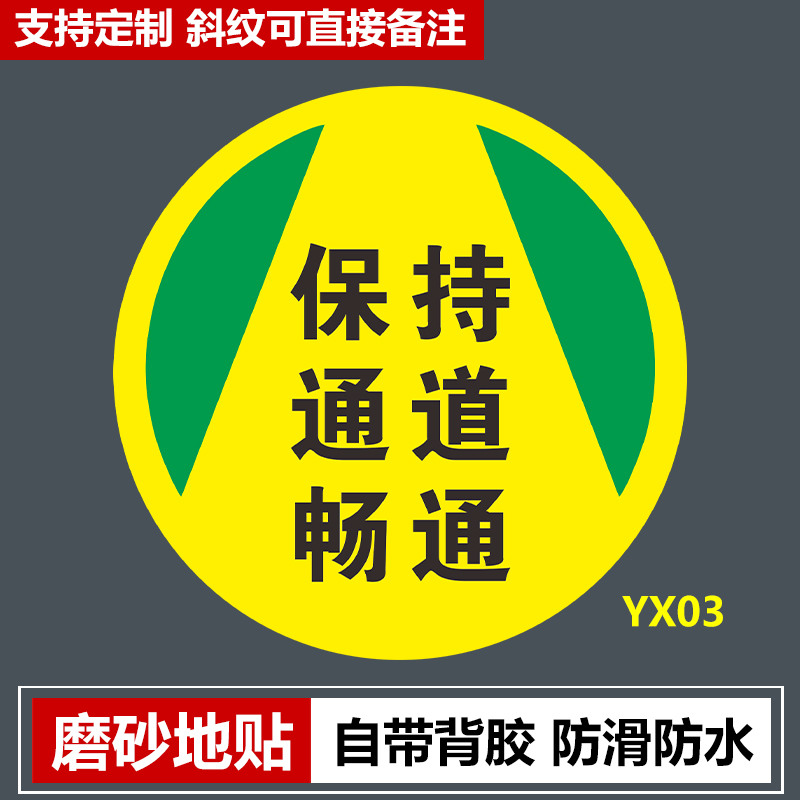 支持定制 斜纹可直接备注

保持
通道
畅通

YX03

磨砂地贴 自带背胶 防滑防水